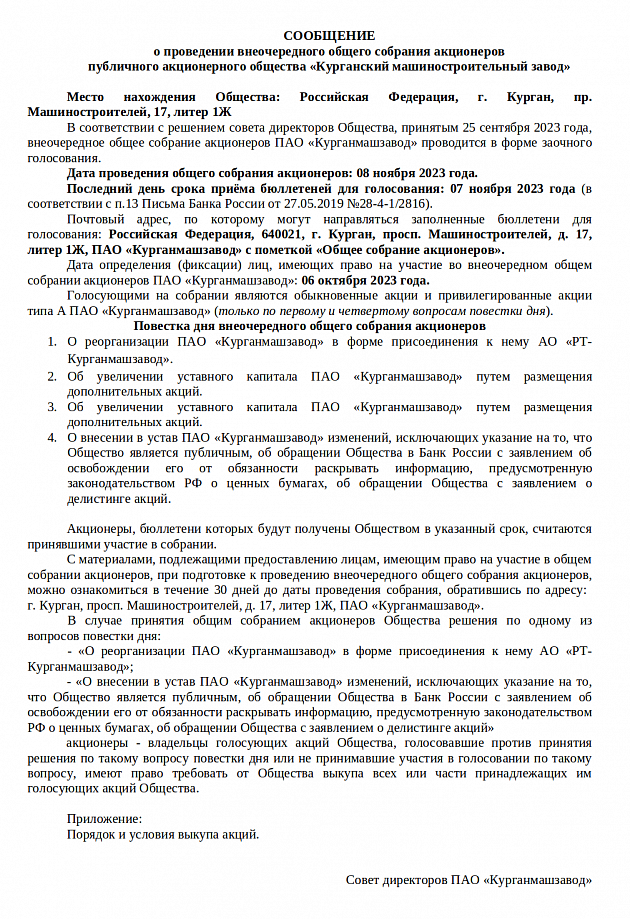 СООБЩЕНИЕ
о проведении внеочередного общего собрания акционеров
публичного акционерного общества «Курганский машиностроительный завод»

Место нахождения Общества: Российская Федерация, г. Курган, пр. Машиностроителей, 17, литер 1Ж

В соответствии с решением совета директоров Общества, принятым 25 сентября 2023 года, внеочередное общее собрание акционеров ПАО «Курганмашзавод» проводится в форме заочного голосования.

Дата проведения общего собрания акционеров: 08 ноября 2023 года.

Последний день срока приёма бюллетеней для голосования: 07 ноября 2023 года (в соответствии с п.13 Письма Банка России от 27.05.2019 №28-4-1/2816).

Почтовый адрес, по которому могут направляться заполненные бюллетени для голосования: Российская Федерация, 640021, г. Курган, просп. Машиностроителей, д. 17, литер 1Ж, ПАО «Курганмашзавод» с пометкой «Общее собрание акционеров».

Дата определения (фиксации) лиц, имеющих право на участие во внеочередном общем собрании акционеров ПАО «Курганмашзавод»: 06 октября 2023 года.

Голосующими на собрании являются обыкновенные акции и привилегированные акции типа А ПАО «Курганмашзавод» (только по первому и четвертому вопросам повестки дня).

Повестка дня внеочередного общего собрания акционеров

1. О реорганизации ПАО «Курганмашзавод» в форме присоединения к нему АО «РТ-Курганмашзавод».
2. Об увеличении уставного капитала ПАО «Курганмашзавод» путем размещения дополнительных акций.
3. Об увеличении уставного капитала ПАО «Курганмашзавод» путем размещения дополнительных акций.
4. О внесении в устав ПАО «Курганмашзавод» изменений, исключающих указание на то, что Общество является публичным, об обращении Общества в Банк России с заявлением об освобождении его от обязанности раскрывать информацию, предусмотренную законодательством РФ о ценных бумагах, об обращении Общества с заявлением о делистинге акций.

Акционеры, бюллетени которых будут получены Обществом в указанный срок, считаются принявшими участие в собрании.

С материалами, подлежащими предоставлению лицам, имеющим право на участие в общем собрании акционеров, при подготовке к проведению внеочередного общего собрания акционеров, можно ознакомиться в течение 30 дней до даты проведения собрания, обратившись по адресу: г. Курган, просп. Машиностроителей, д. 17, литер 1Ж, ПАО «Курганмашзавод».

В случае принятия общим собранием акционеров Общества решения по одному из вопросов повестки дня:

- «О реорганизации ПАО «Курганмашзавод» в форме присоединения к нему АО «РТ-Курганмашзавод»;

- «О внесении в устав ПАО «Курганмашзавод» изменений, исключающих указание на то, что Общество является публичным, об обращении Общества в Банк России с заявлением об освобождении его от обязанности раскрывать информацию, предусмотренную законодательством РФ о ценных бумагах, об обращении Общества с заявлением о делистинге акций»

акционеры - владельцы голосующих акций Общества, голосовавшие против принятия решения по такому вопросу повестки дня или не принимавшие участия в голосовании по такому вопросу, имеют право требовать от Общества выкупа всех или части принадлежащих им голосующих акций Общества.

Приложение:
Порядок и условия выкупа акций.

Совет директоров ПАО «Курганмашзавод»